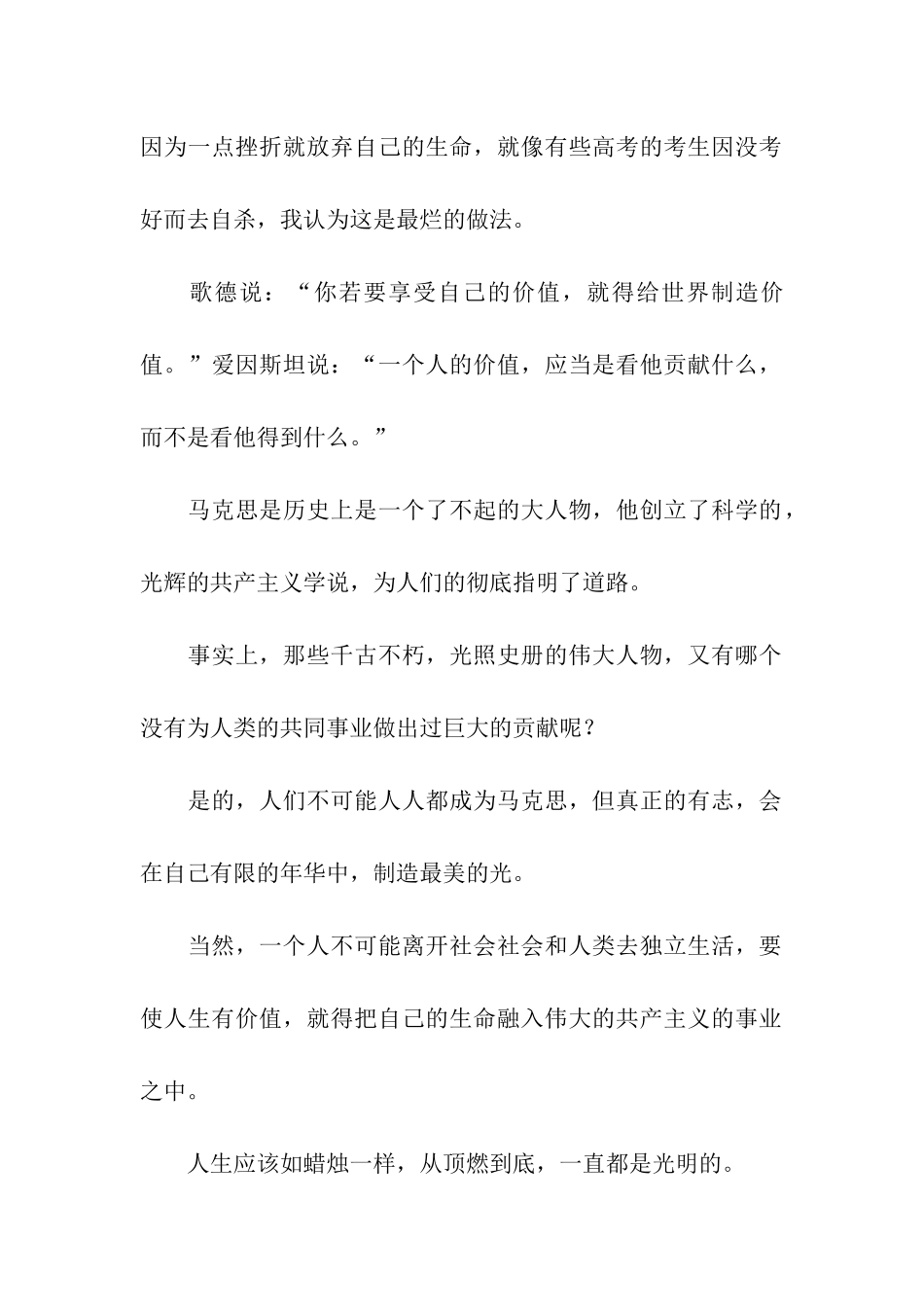 因为一点挫折就放弃自己的生命，就像有些高考的考生因没考好而去自杀，我认为这是最烂的做法。

歌德说：“你若要享受自己的价值，就得给世界制造价值。”爱因斯坦说：“一个人的价值，应当是看他贡献什么，而不是看他得到什么。”

马克思是历史上是一个了不起的大人物，他创立了科学的，光辉的共产主义学说，为人们的彻底指明了道路。

事实上，那些千古不朽，光照史册的伟大人物，又有哪个没有为人类的共同事业做出过巨大的贡献呢？

是的，人们不可能人人都成为马克思，但真正的有志，会在自己有限的年华中，制造最美的光。

当然，一个人不可能离开社会社会和人类去独立生活，要使人生有价值，就得把自己的生命融入伟大的共产主义的事业之中。

人生应该如蜡烛一样，从顶燃到底，一直都是光明的。